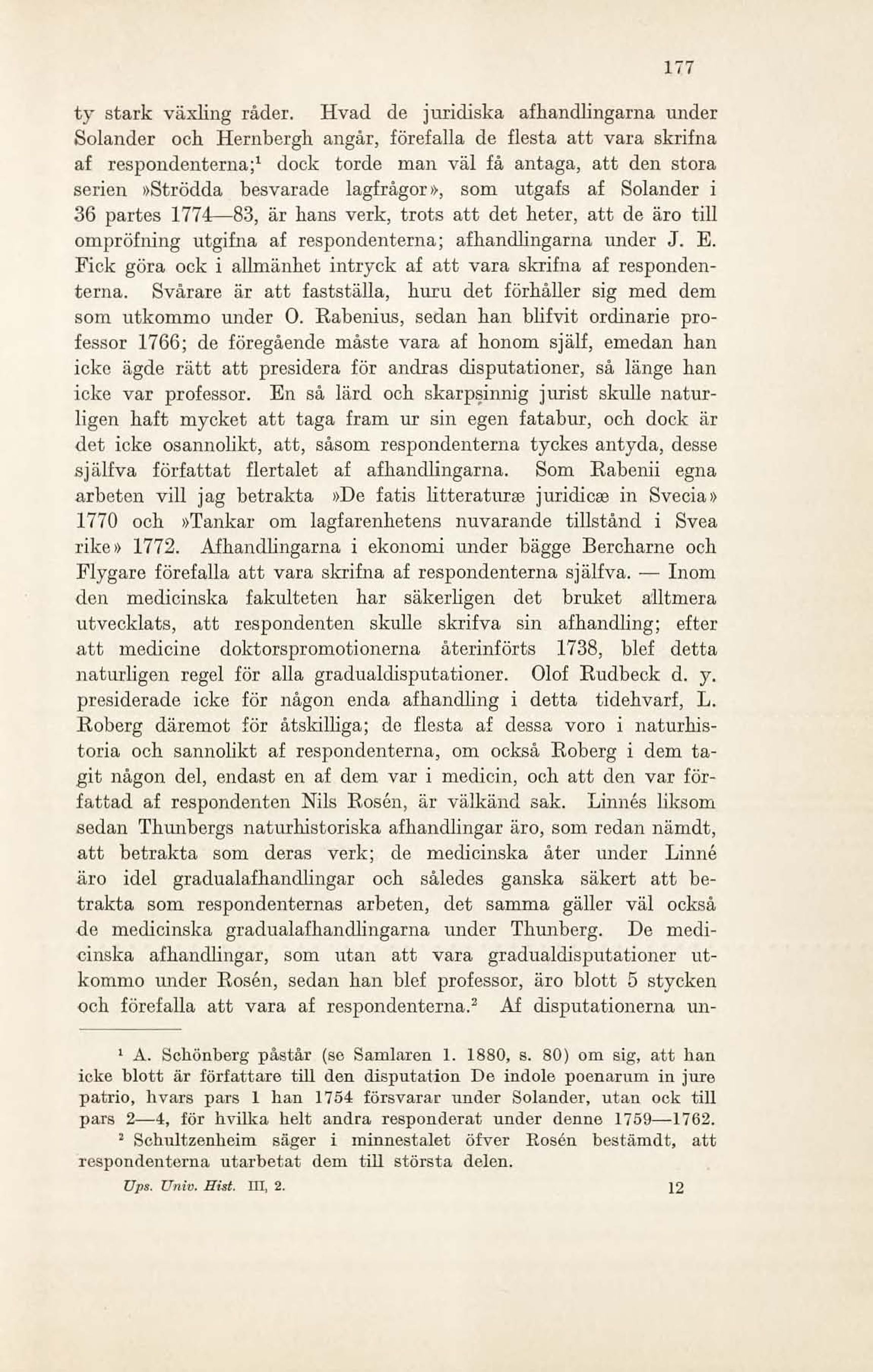 177

ty stark växling råder. Hvad de juridiska afhandlingarna under Solander och Hernbergh angår, förefalla de flesta att vara skrifna af respondenterna;$^1$ dock torde man väl få antaga, att den stora serien »Strödda besvarade lagfrågor», som utgafs af Solander i 36 partes 1774—83, är hans verk, trots att det heter, att de äro till ompröfning utgifna af respondenterna; afhandlingarna under J. E. Fick göra ock i allmänhet intryck af att vara skrifna af respondenterna. Svårare är att fastställa, huru det förhåller sig med dem som utkommo under O. Rabenius, sedan han blifvit ordinarie professor 1766; de föregående måste vara af honom själf, emedan han icke ägde rätt att presidera för andras disputationer, så länge han icke var professor. En så lärd och skarpsinnig jurist skulle naturligen haft mycket att taga fram ur sin egen fatabur, och dock är det icke osannolikt, att, såsom respondenterna tyckes antyda, desse själfva författat flertalet af afhandlingarna. Som Rabenii egna arbeten vill jag betrakta »De fatis litteraturæ juridicæ in Svecia» 1770 och »Tankar om lagfarenhetens nuvarande tillstånd i Svea rike» 1772. Afhandlingarna i ekonomi under bägge Bercharne och Flygare förefalla att vara skrifna af respondenterna själfva. — Inom den medicinska fakulteten har säkerligen det bruket alltmera utvecklats, att respondenten skulle skrifva sin afhandling; efter att medicine doktorspromotionerna återinförts 1738, blef detta naturligen regel för alla gradualdisputationer. Olof Rudbeck d. y. presiderade icke för någon enda afhandling i detta tidehvarf, L. Roberg däremot för åtskilliga; de flesta af dessa voro i naturhistoria och sannolikt af respondenterna, om också Roberg i dem tagit någon del, endast en af dem var i medicin, och att den var författad af respondenten Nils Rosén, är välkänd sak. Linnés liksom sedan Thunbergs naturhistoriska afhandlingar äro, som redan nämdt, att betrakta som deras verk; de medicinska åter under Linné äro idel gradualafhandlingar och således ganska säkert att betrakta som respondenternas arbeten, det samma gäller väl också de medicinska gradualafhandlingarna under Thunberg. De medicinska afhandlingar, som utan att vara gradualdisputationer utkommo under Rosén, sedan han blef professor, äro blott 5 stycken och förefalla att vara af respondenterna.$^2$ Af disputationerna un-

$^1$ A. Schönberg påstår (se Samlaren 1. 1880, s. 80) om sig, att han icke blott är författare till den disputation De indole poenarum in jure patrio, hvars pars 1 han 1754 försvarar under Solander, utan ock till pars 2—4, för hvilka helt andra responderat under denne 1759—1762.

$^2$ Schultzenheim säger i minnestalet öfver Rosén bestämdt, att respondenterna utarbetat dem till största delen.

Ups. Univ. Hist. III, 2. 12